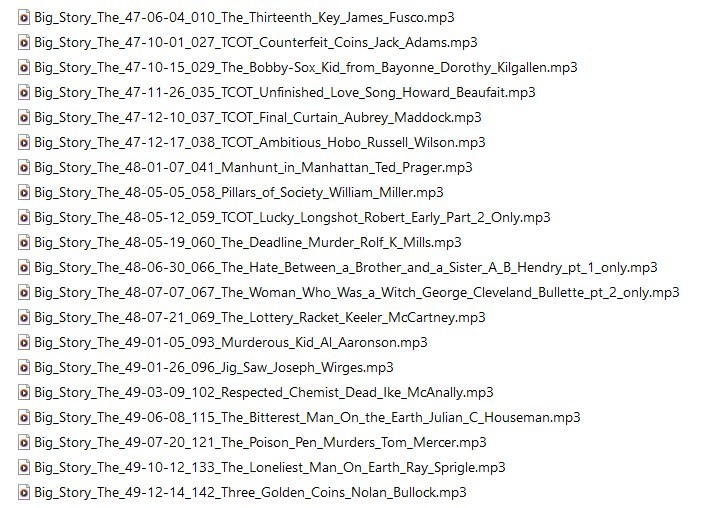 Big_Story_The_47-06-04_010_The_Thirteenth_Key_James_Fusco.mp3
Big_Story_The_47-10-01_027_TCOT_Counterfeit_Coins_Jack_Adams.mp3
Big_Story_The_47-10-15_029_The_Bobby-Sox_Kid_from_Bayonne_Dorothy_Kilgallen.mp3
Big_Story_The_47-11-26_035_TCOT_Unfinished_Love_Song_Howard_Beaufait.mp3
Big_Story_The_47-12-10_037_TCOT_Final_Curtain_Aubrey_Maddock.mp3
Big_Story_The_47-12-17_038_TCOT_Ambitious_Hobo_Russell_Wilson.mp3
Big_Story_The_48-01-07_041_Manhunt_in_Manhattan_Ted_Prager.mp3
Big_Story_The_48-05-05_058_Pillars_of_Society_William_Miller.mp3
Big_Story_The_48-05-12_059_TCOT_Lucky_Longshot_Robert_Early_Part_2_Only.mp3
Big_Story_The_48-05-19_060_The_Deadline_Murder_Rolf_K_Mills.mp3
Big_Story_The_48-06-30_066_The_Hate_Between_a_Brother_and_a_Sister_A_B_Hendry_pt_1_only.mp3
Big_Story_The_48-07-07_067_The_Woman_Who_Was_a_Witch_George_Cleveland_Bullette_pt_2_only.mp3
Big_Story_The_48-07-21_069_The_Lottery_Racket_Keeler_McCartney.mp3
Big_Story_The_49-01-05_093_Murderous_Kid_Al_Aaronson.mp3
Big_Story_The_49-01-26_096_Jig_Saw_Joseph_Wirges.mp3
Big_Story_The_49-03-09_102_Respected_Chemist_Dead_Ike_McAnally.mp3
Big_Story_The_49-06-08_115_The_Bitterest_Man_On_the_Earth_Julian_C_Houseman.mp3
Big_Story_The_49-07-20_121_The_Poison_Pen_Murders_Tom_Mercer.mp3
Big_Story_The_49-10-12_133_The_Loneliest_Man_On_Earth_Ray_Sprigle.mp3
Big_Story_The_49-12-14_142_Three_Golden_Coins_Nolan_Bullock.mp3